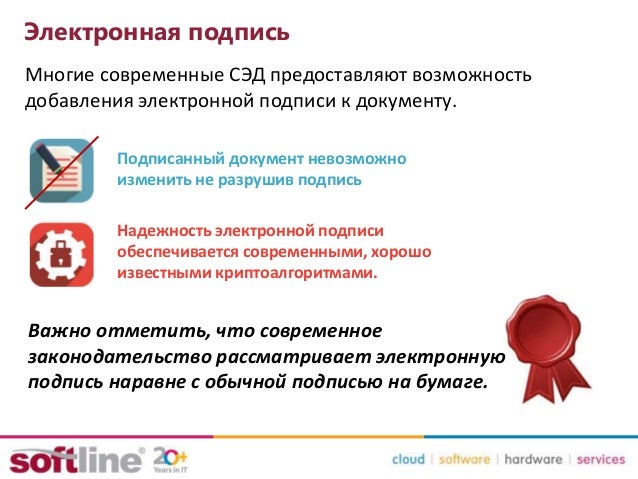 Электронная подпись

Многие современные СЭД предоставляют возможность добавления электронной подписи к документу.

Подписанный документ невозможно изменить не разрушив подпись

Надежность электронной подписи обеспечивается современными, хорошо известными криптоалгоритмами.

Важно отметить, что современное законодательство рассматривает электронную подпись наравне с обычной подписью на бумаге.

softline® 20+ Years in IT

cloud | software | hardware | services